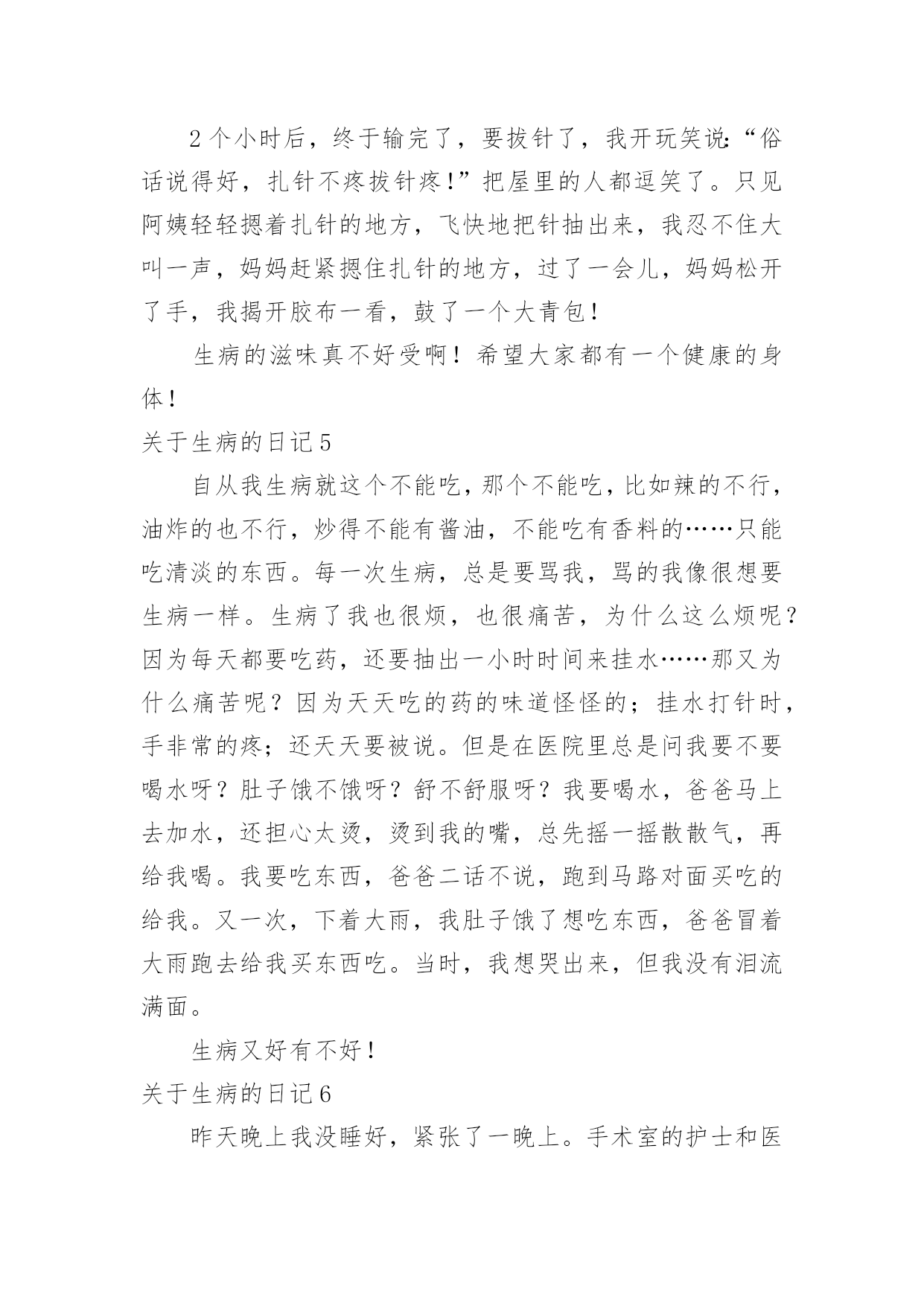 2个小时后，终于输完了，要拔针了，我开玩笑说:“俗话说得好，扎针不疼拔针疼!”把屋里的人都逗笑了。只见阿姨轻轻摁着扎针的地方，飞快地把针抽出来，我忍不住大叫一声，妈妈赶紧摁住扎针的地方，过了一会儿，妈妈松开了手，我揭开胶布一看，鼓了一个大青包！

生病的滋味真不好受啊！希望大家都有一个健康的身体！

关于生病的日记5

自从我生病就这个不能吃，那个不能吃，比如辣的不行，油炸的也不行，炒得不能有酱油，不能吃有香料的……只能吃清淡的东西。每一次生病，总是要骂我，骂的我像很想要生病一样。生病了我也很烦，也很痛苦，为什么这么烦呢？因为每天都要吃药，还要抽出一小时时间来挂水……那又为什么痛苦呢？因为天天吃的药的味道怪怪的；挂水打针时，手非常的疼；还天天要被说。但是在医院里总是问我要不要喝水呀？肚子饿不饿呀？舒不舒服呀？我要喝水，爸爸马上去加水，还担心太烫，烫到我的嘴，总先摇一摇散散气，再给我喝。我要吃东西，爸爸二话不说，跑到马路对面买吃的给我。又一次，下着大雨，我肚子饿了想吃东西，爸爸冒着大雨跑去给我买东西吃。当时，我想哭出来，但我没有泪流满面。

生病又好有不好！

关于生病的日记6

昨天晚上我没睡好，紧张了一晚上。手术室的护士和医